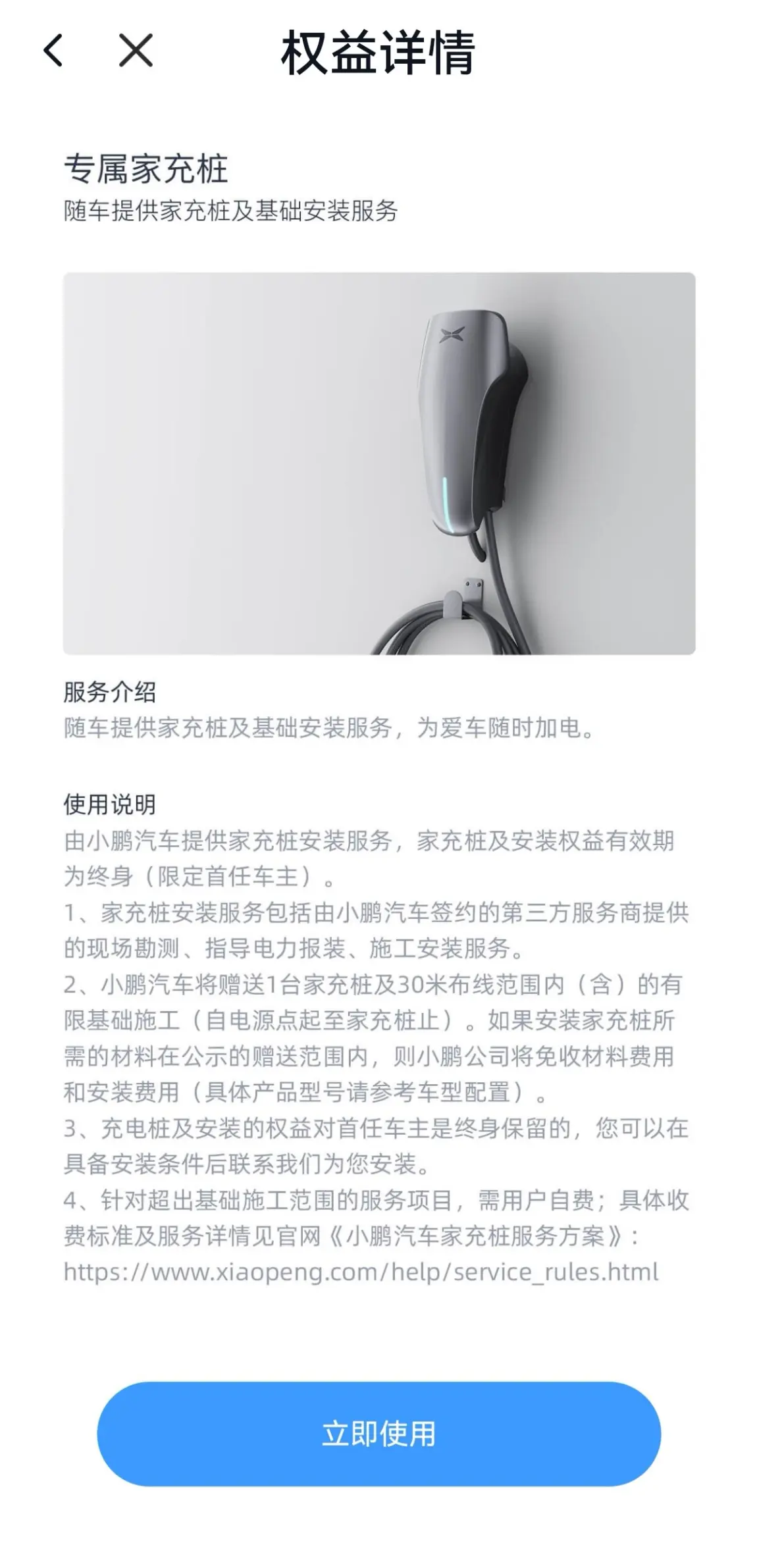 权益详情

专属家充桩
随车提供家充桩及基础安装服务

服务介绍
随车提供家充桩及基础安装服务，为爱车随时加电。

使用说明
由小鹏汽车提供家充桩安装服务，家充桩及安装权益有效期为终身（限定首任车主）。
1、家充桩安装服务包括由小鹏汽车签约的第三方服务商提供的现场勘测、指导电力报装、施工安装服务。
2、小鹏汽车将赠送1台家充桩及30米布线范围内（含）的有限基础施工（自电源点起至家充桩止）。如果安装家充桩所需的材料在公示的赠送范围内，则小鹏公司将免收材料费用和安装费用（具体产品型号请参考车型配置）。
3、充电桩及安装的权益对首任车主是终身保留的，您可以在具备安装条件后联系我们为您安装。
4、针对超出基础施工范围的服务项目，需用户自费；具体收费标准及服务详情见官网《小鹏汽车家充桩服务方案》：https://www.xiaopeng.com/help/service_rules.html

立即使用